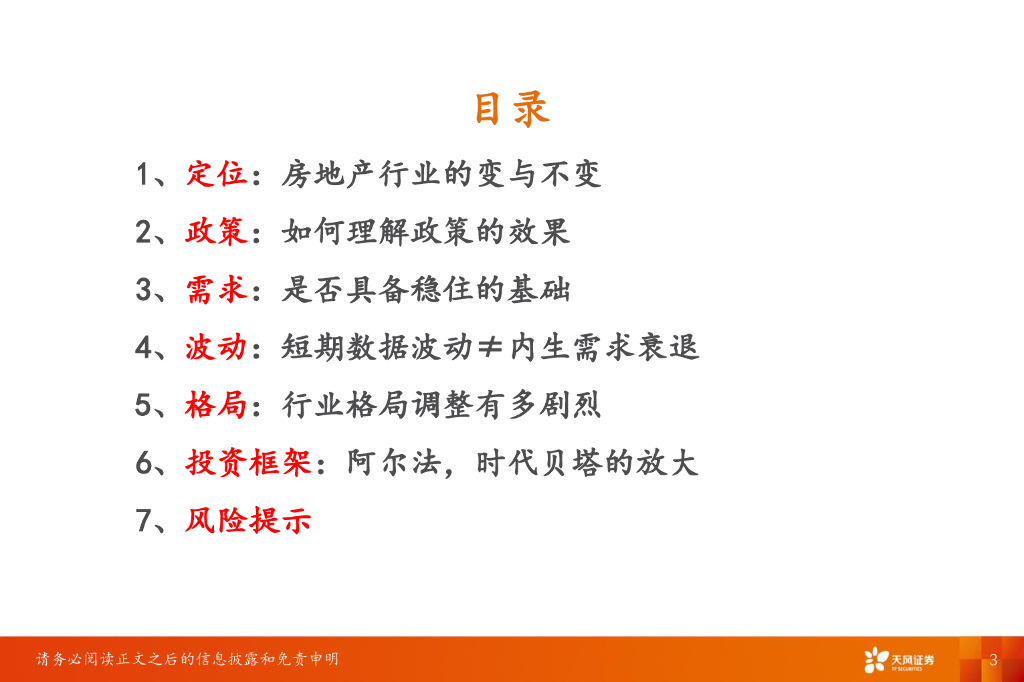 目录

1、定位：房地产行业的变与不变

2、政策：如何理解政策的效果

3、需求：是否具备稳住的基础

4、波动：短期数据波动≠内生需求衰退

5、格局：行业格局调整有多剧烈

6、投资框架：阿尔法，时代贝塔的放大

7、风险提示

请务必阅读正文之后的信息披露和免责申明

天风证券

3